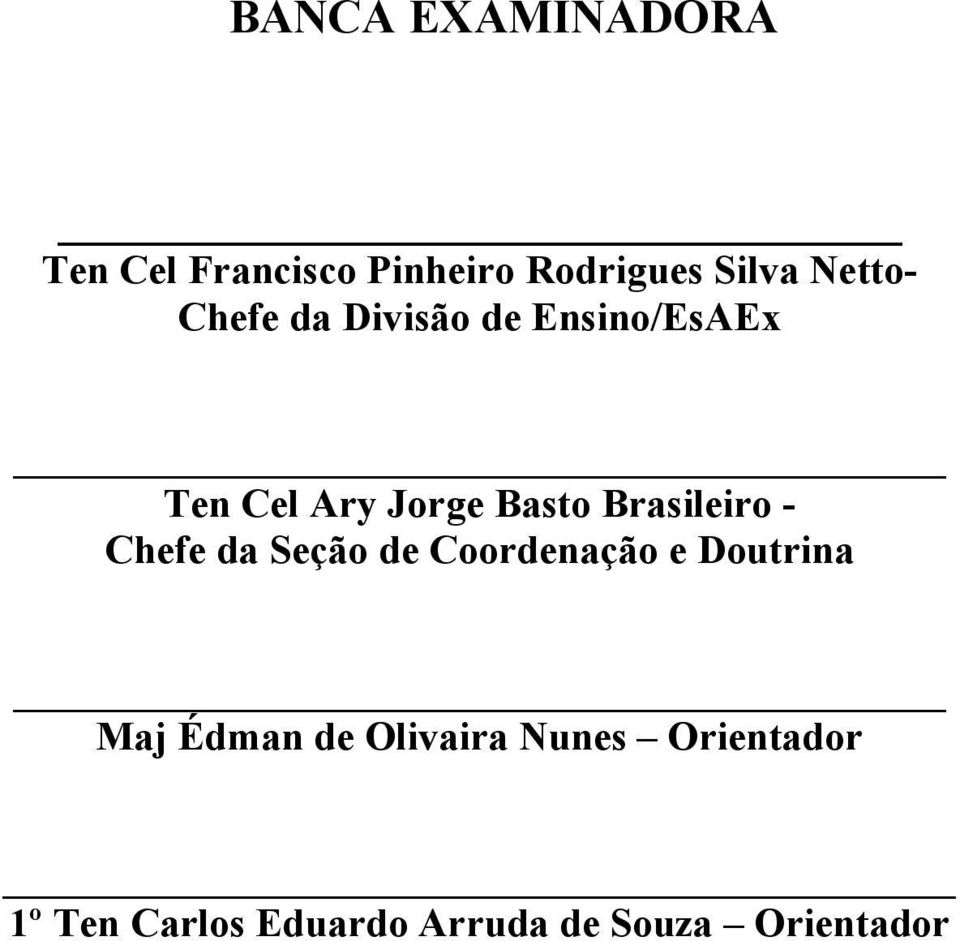 BANCA EXAMINADORA

Ten Cel Francisco Pinheiro Rodrigues Silva Netto- Chefe da Divisão de Ensino/EsAEx

Ten Cel Ary Jorge Basto Brasileiro - Chefe da Seção de Coordenação e Doutrina

Maj Édman de Olivaira Nunes – Orientador

1º Ten Carlos Eduardo Arruda de Souza – Orientador